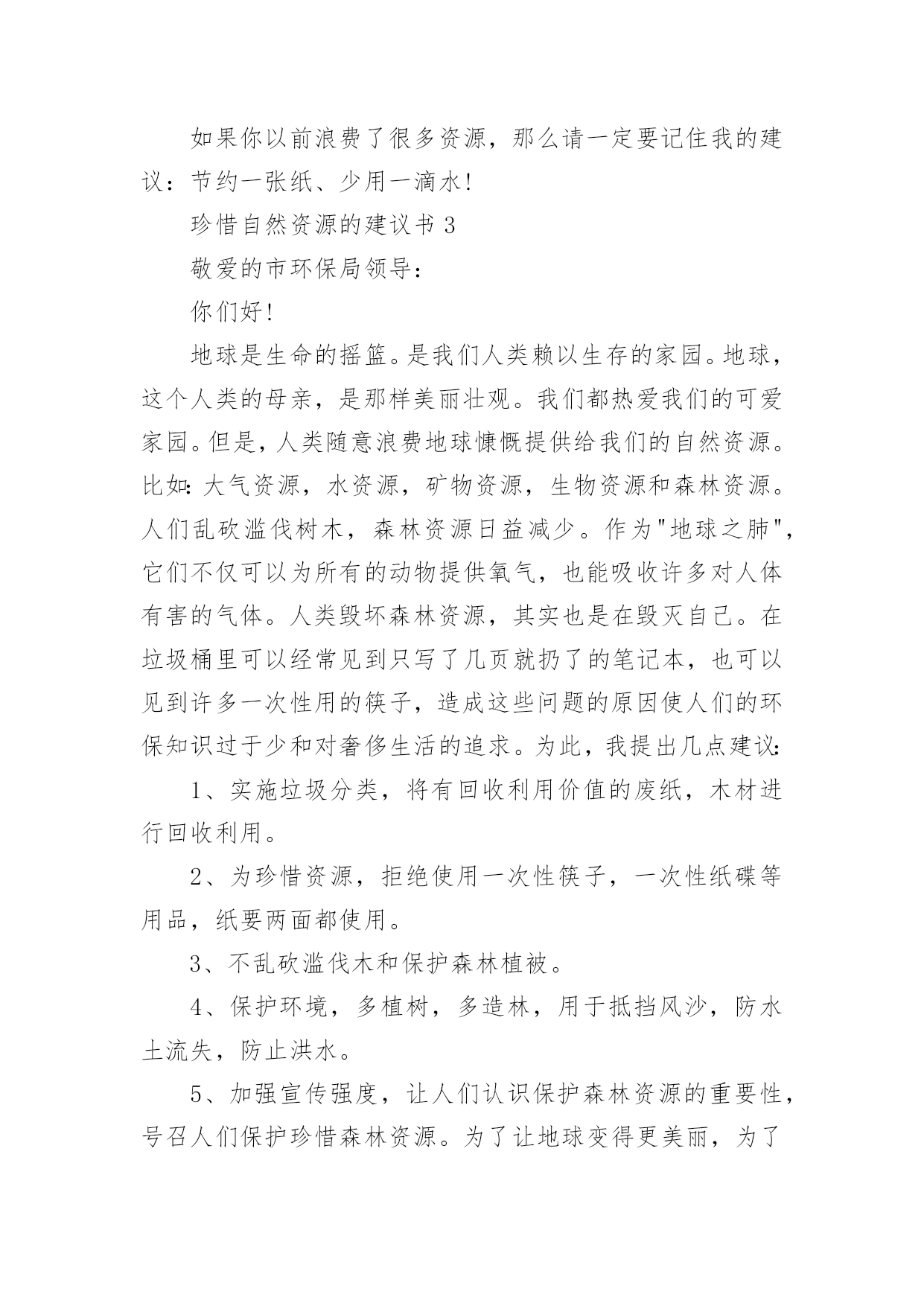 如果你以前浪费了很多资源，那么请一定要记住我的建议：节约一张纸、少用一滴水!

珍惜自然资源的建议书 3

敬爱的市环保局领导：

你们好!

地球是生命的摇篮。是我们人类赖以生存的家园。地球，这个人类的母亲，是那样美丽壮观。我们都热爱我们的可爱家园。但是，人类随意浪费地球慷慨提供给我们的自然资源。比如：大气资源，水资源，矿物资源，生物资源和森林资源。人们乱砍滥伐树木，森林资源日益减少。作为"地球之肺"，它们不仅可以为所有的动物提供氧气，也能吸收许多对人体有害的气体。人类毁坏森林资源，其实也是在毁灭自己。在垃圾桶里可以经常见到只写了几页就扔了的笔记本，也可以见到许多一次性用的筷子，造成这些问题的原因使人们的环保知识过于少和对奢侈生活的追求。为此，我提出几点建议：

1、实施垃圾分类，将有回收利用价值的废纸，木材进行回收利用。

2、为珍惜资源，拒绝使用一次性筷子，一次性纸碟等用品，纸要两面都使用。

3、不乱砍滥伐木和保护森林植被。

4、保护环境，多植树，多造林，用于抵挡风沙，防水土流失，防止洪水。

5、加强宣传强度，让人们认识保护森林资源的重要性，号召人们保护珍惜森林资源。为了让地球变得更美丽，为了